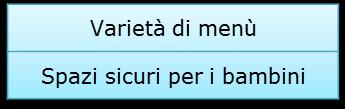 Varietà di menù

Spazi sicuri per i bambini